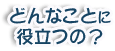 どんなことに
役立つの？